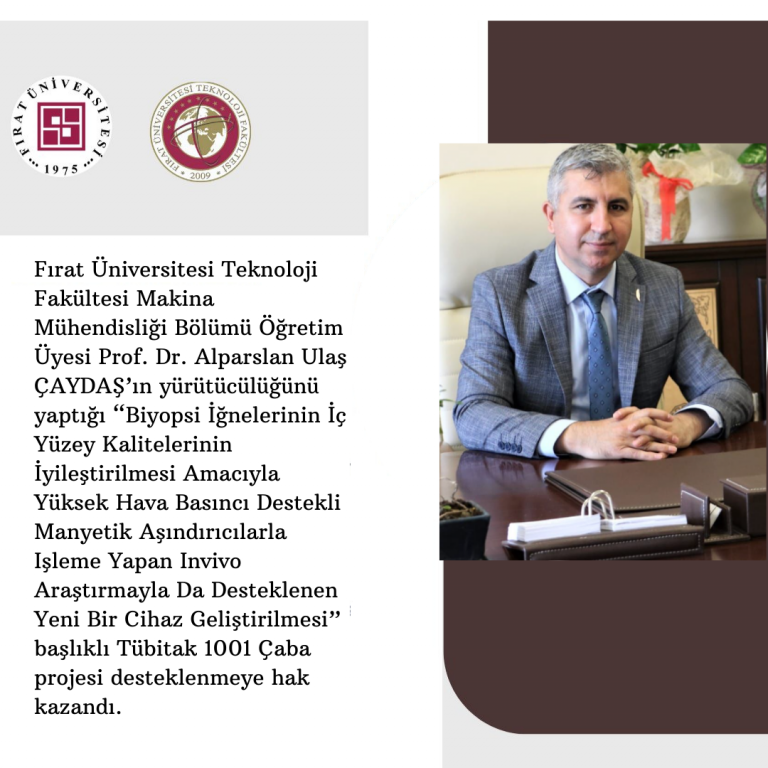 FIRAT ÜNİVERSİTESİ
1975

FIRAT ÜNİVERSİTESİ TEKNOLOJİ FAKÜLTESİ
2009

Fırat Üniversitesi Teknoloji Fakültesi Makina Mühendisliği Bölümü Öğretim Üyesi Prof. Dr. Alparslan Ulaş ÇAYDAŞ'ın yürütücülüğünü yaptığı "Biyopsi İğnelerinin İç Yüzey Kalitelerinin İyileştirilmesi Amacıyla Yüksek Hava Basıncı Destekli Manyetik Aşındırıcılarla Işleme Yapan Invivo Araştırmayla Da Desteklenen Yeni Bir Cihaz Geliştirilmesi" başlıklı Tübitak 1001 Çaba projesi desteklenmeye hak kazandı.